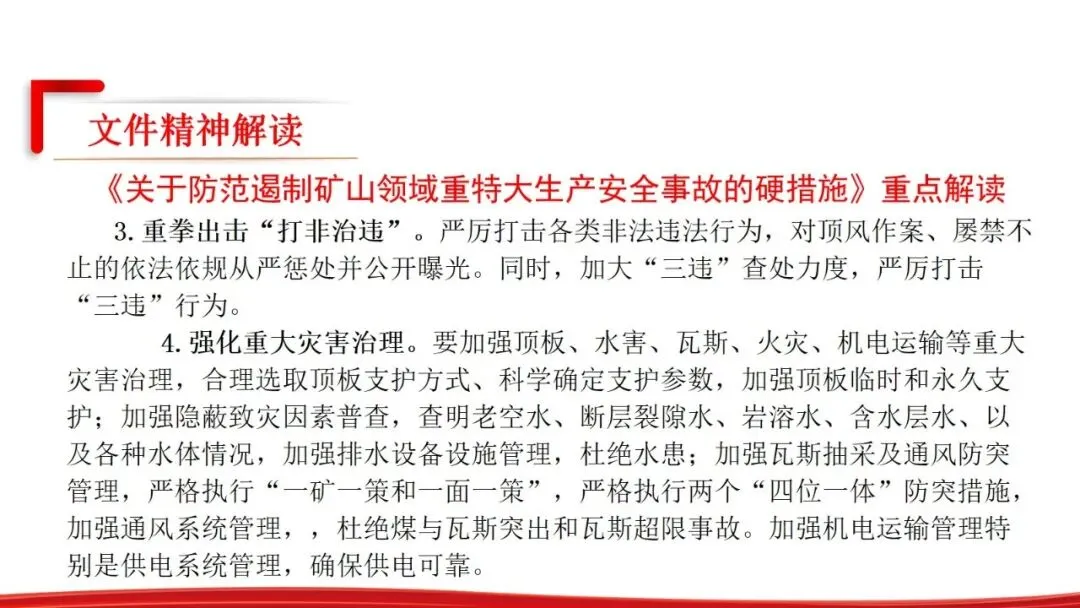 文件精神解读

《关于防范遏制矿山领域重特大生产安全事故的硬措施》重点解读

3.重拳出击“打非治违”。严厉打击各类非法违法行为，对顶风作案、屡禁不止的依法依规从严惩处并公开曝光。同时，加大“三违”查处力度，严厉打击“三违”行为。

4.强化重大灾害治理。要加强顶板、水害、瓦斯、火灾、机电运输等重大灾害治理，合理选取顶板支护方式、科学确定支护参数，加强顶板临时和永久支护；加强隐蔽致灾因素普查，查明老空水、断层裂隙水、岩溶水、含水层水、以及各种水体情况，加强排水设备设施管理，杜绝水患；加强瓦斯抽采及通风防突管理，严格执行“一矿一策和一面一策”，严格执行两个“四位一体”防突措施，加强通风系统管理，，杜绝煤与瓦斯突出和瓦斯超限事故。加强机电运输管理特别是供电系统管理，确保供电可靠。